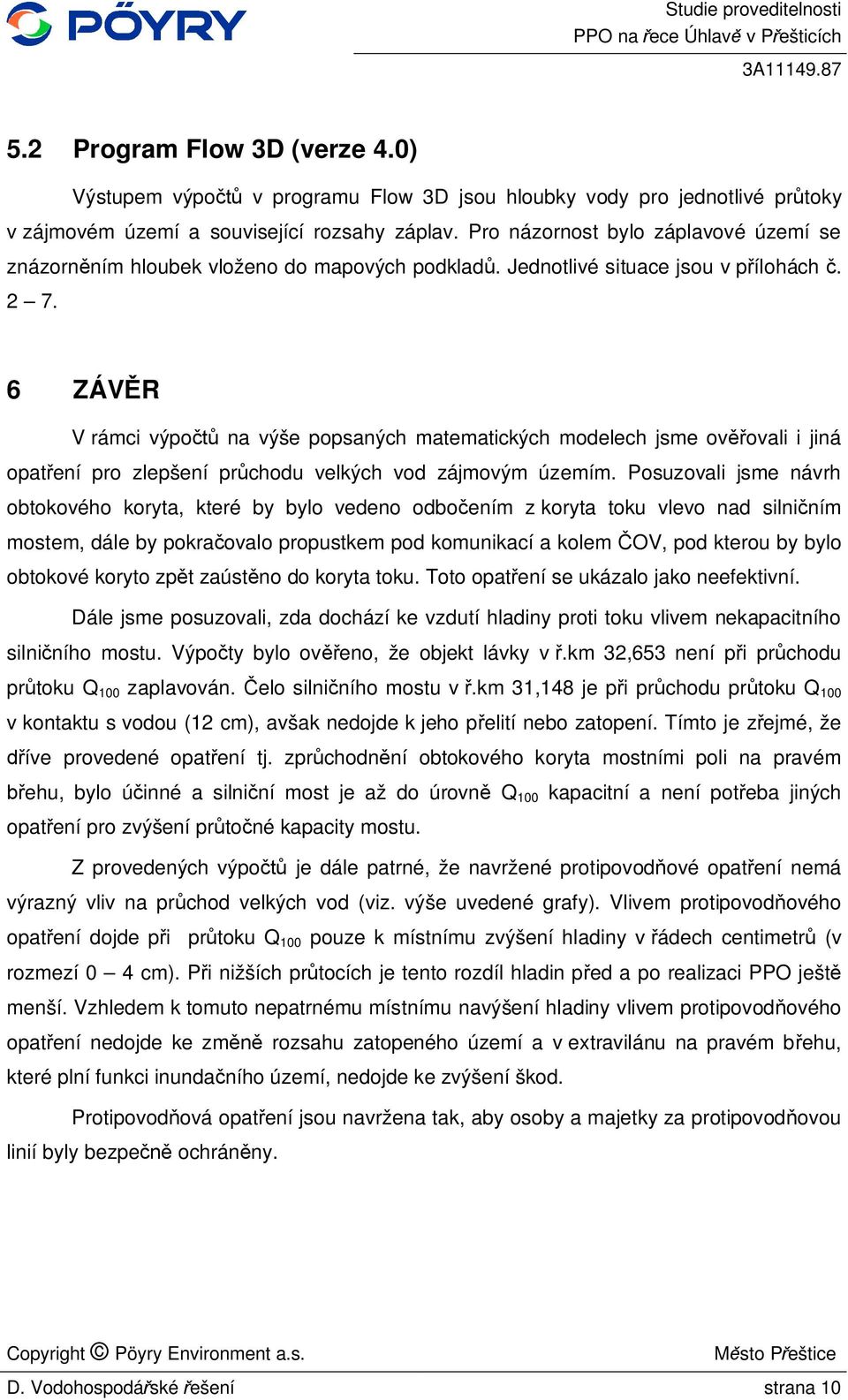 PÖYRY

Studie proveditelnosti
PPO na řece Úhlavě v Přešticích
3A11149.87

5.2 Program Flow 3D (verze 4.0)

Výstupem výpočtů v programu Flow 3D jsou hloubky vody pro jednotlivé průtoky v zájmovém území a související rozsahy záplav. Pro názornost bylo záplavové území se znázorněním hloubek vloženo do mapových podkladů. Jednotlivé situace jsou v přílohách č. 2 – 7.

6 ZÁVĚR

V rámci výpočtů na výše popsaných matematických modelech jsme ověřovali i jiná opatření pro zlepšení průchodu velkých vod zájmovým územím. Posuzovali jsme návrh obtokového koryta, které by bylo vedeno odbočením z koryta toku vlevo nad silničním mostem, dále by pokračovalo propustkem pod komunikací a kolem ČOV, pod kterou by bylo obtokové koryto zpět zaústěno do koryta toku. Toto opatření se ukázalo jako neefektivní.

Dále jsme posuzovali, zda dochází ke vzdutí hladiny proti toku vlivem nekapacitního silničního mostu. Výpočty bylo ověřeno, že objekt lávky v ř.km 32,653 není při průchodu průtoku $Q_{100}$ zaplavován. Čelo silničního mostu v ř.km 31,148 je při průchodu průtoku $Q_{100}$ v kontaktu s vodou (12 cm), avšak nedojde k jeho přelití nebo zatopení. Tímto je zřejmé, že dříve provedené opatření tj. zprůchodnění obtokového koryta mostními poli na pravém břehu, bylo účinné a silniční most je až do úrovně $Q_{100}$ kapacitní a není potřeba jiných opatření pro zvýšení průtočné kapacity mostu.

Z provedených výpočtů je dále patrné, že navržené protipovodňové opatření nemá výrazný vliv na průchod velkých vod (viz. výše uvedené grafy). Vlivem protipovodňového opatření dojde při průtoku $Q_{100}$ pouze k místnímu zvýšení hladiny v řádech centimetrů (v rozmezí 0 – 4 cm). Při nižších průtocích je tento rozdíl hladin před a po realizaci PPO ještě menší. Vzhledem k tomuto nepatrnému místnímu navýšení hladiny vlivem protipovodňového opatření nedojde ke změně rozsahu zatopeného území a v extravilánu na pravém břehu, které plní funkci inundačního území, nedojde ke zvýšení škod.

Protipovodňová opatření jsou navržena tak, aby osoby a majetky za protipovodňovou linií byly bezpečně ochráněny.

Copyright © Pöyry Environment a.s.
Město Přeštice
D. Vodohospodářské řešení
strana 10